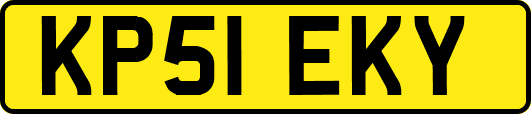 KP51 EKY